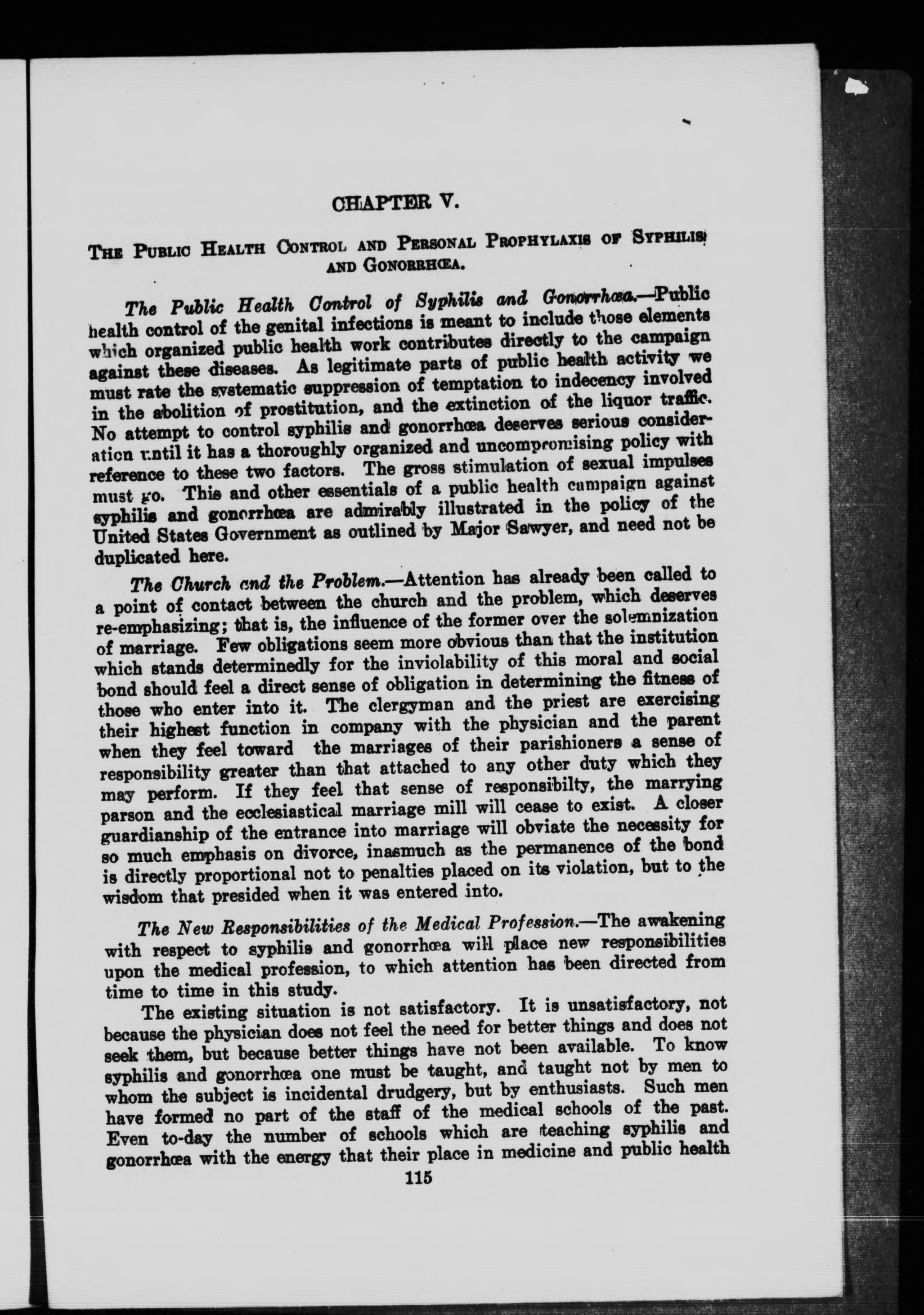 CHAPTER V.

THE PUBLIC HEALTH CONTROL AND PERSONAL PROPHYLAXIS OF SYPHILIS AND GONORRHŒA.

The Public Health Control of Syphilis and Gonorrhœa.—Public health control of the genital infections is meant to include those elements which organized public health work contributes directly to the campaign against these diseases. As legitimate parts of public health activity we must rate the systematic suppression of temptation to indecency involved in the abolition of prostitution, and the extinction of the liquor traffic. No attempt to control syphilis and gonorrhœa deserves serious consideration until it has a thoroughly organized and uncompromising policy with reference to these two factors. The gross stimulation of sexual impulses must go. This and other essentials of a public health campaign against syphilis and gonorrhœa are admirably illustrated in the policy of the United States Government as outlined by Major Sawyer, and need not be duplicated here.

The Church and the Problem.—Attention has already been called to a point of contact between the church and the problem, which deserves re-emphasizing; that is, the influence of the former over the solemnization of marriage. Few obligations seem more obvious than that the institution which stands determinedly for the inviolability of this moral and social bond should feel a direct sense of obligation in determining the fitness of those who enter into it. The clergyman and the priest are exercising their highest function in company with the physician and the parent when they feel toward the marriages of their parishioners a sense of responsibility greater than that attached to any other duty which they may perform. If they feel that sense of responsibilty, the marrying parson and the ecclesiastical marriage mill will cease to exist. A closer guardianship of the entrance into marriage will obviate the necessity for so much emphasis on divorce, inasmuch as the permanence of the bond is directly proportional not to penalties placed on its violation, but to the wisdom that presided when it was entered into.

The New Responsibilities of the Medical Profession.—The awakening with respect to syphilis and gonorrhœa will place new responsibilities upon the medical profession, to which attention has been directed from time to time in this study.

The existing situation is not satisfactory. It is unsatisfactory, not because the physician does not feel the need for better things and does not seek them, but because better things have not been available. To know syphilis and gonorrhœa one must be taught, and taught not by men to whom the subject is incidental drudgery, but by enthusiasts. Such men have formed no part of the staff of the medical schools of the past. Even to-day the number of schools which are teaching syphilis and gonorrhœa with the energy that their place in medicine and public health

115